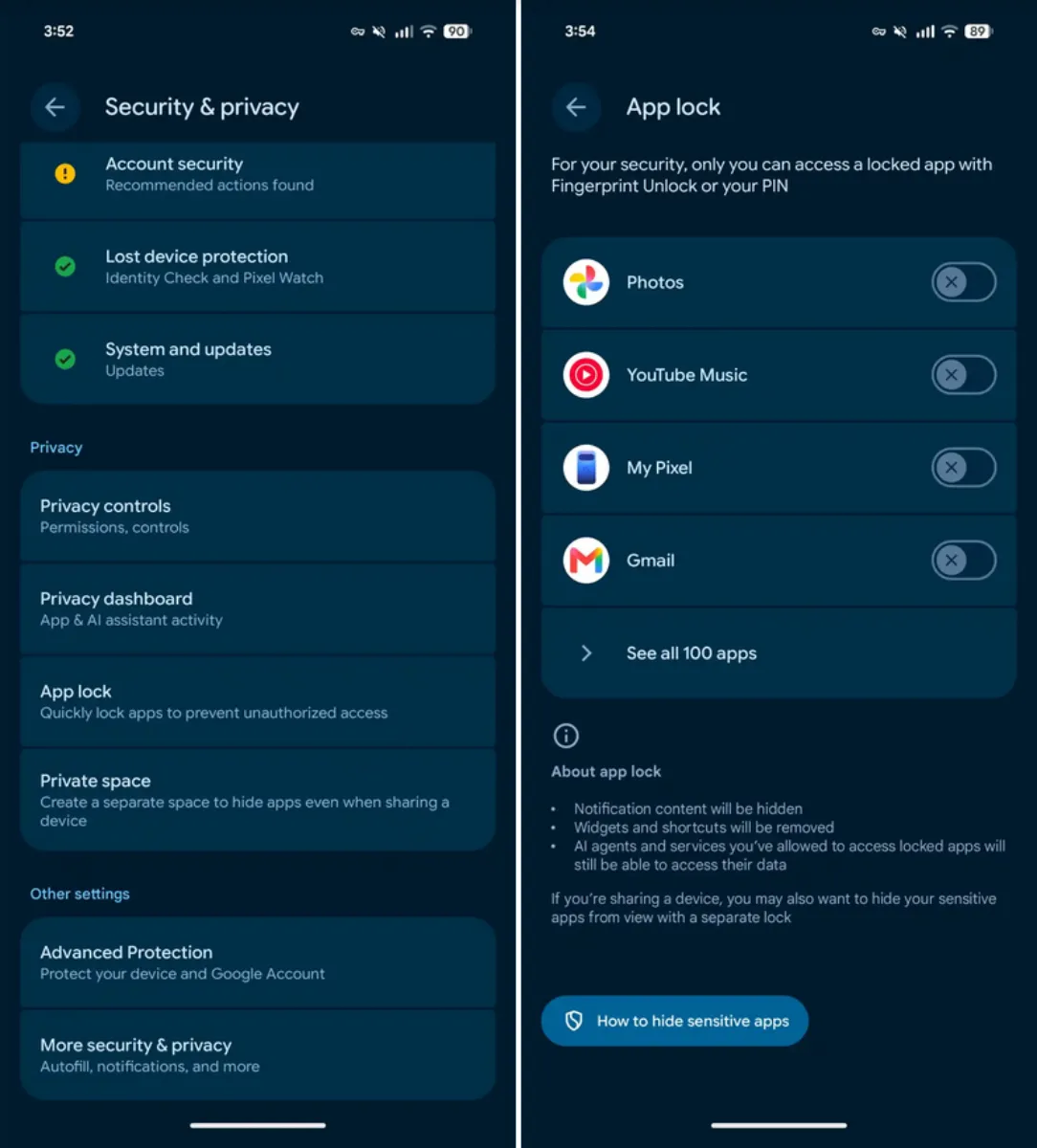 3:52

90

Security & privacy

Account security
Recommended actions found

Lost device protection
Identity Check and Pixel Watch

System and updates
Updates

Privacy

Privacy controls
Permissions, controls

Privacy dashboard
App & AI assistant activity

App lock
Quickly lock apps to prevent unauthorized access

Private space
Create a separate space to hide apps even when sharing a device

Other settings

Advanced Protection
Protect your device and Google Account

More security & privacy
Autofill, notifications, and more

3:54

89

App lock

For your security, only you can access a locked app with Fingerprint Unlock or your PIN

Photos

YouTube Music

My Pixel

Gmail

See all 100 apps

About app lock

• Notification content will be hidden
• Widgets and shortcuts will be removed
• AI agents and services you've allowed to access locked apps will still be able to access their data

If you're sharing a device, you may also want to hide your sensitive apps from view with a separate lock

How to hide sensitive apps